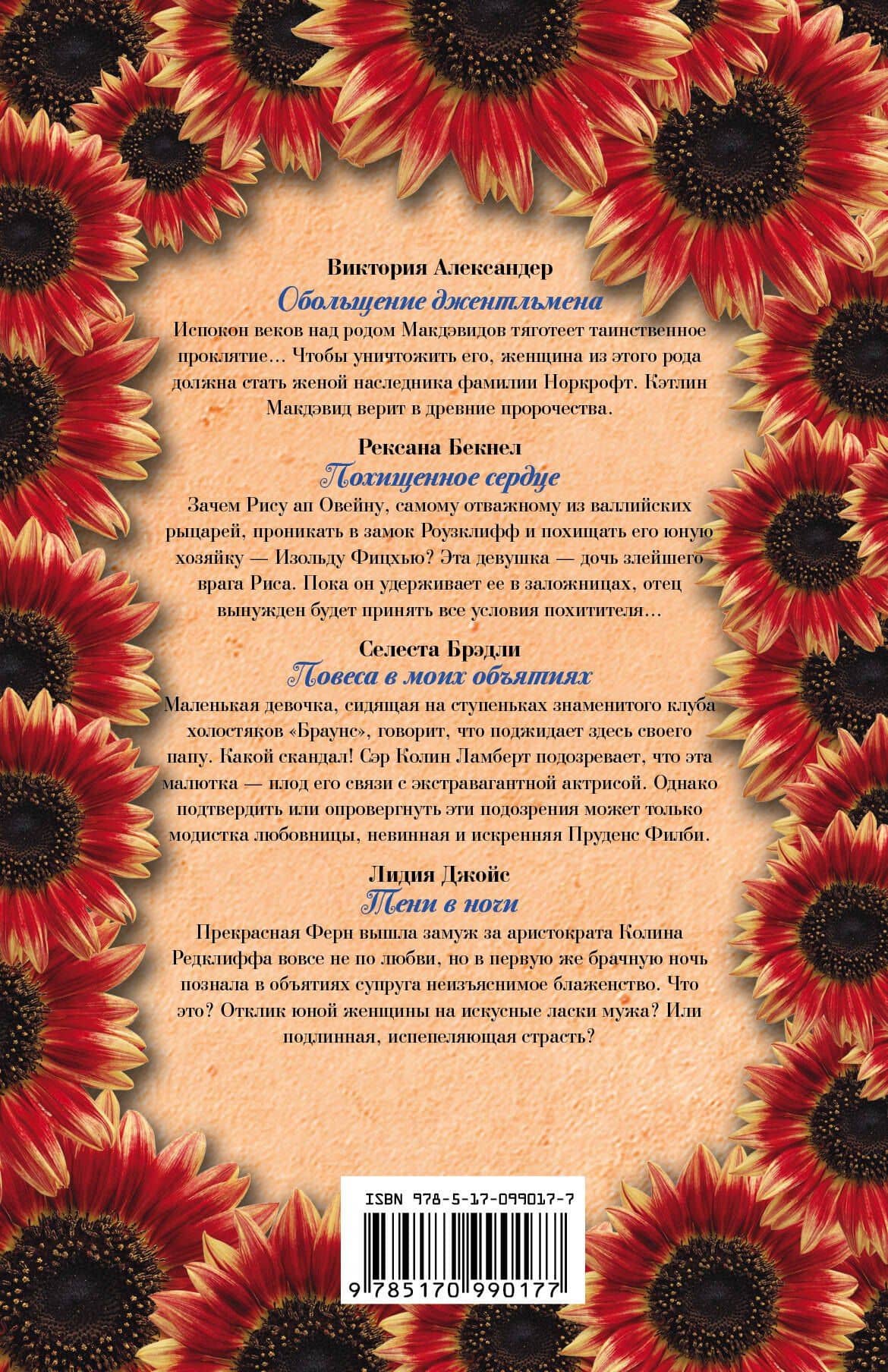 Виктория Александер
Обольщение джентльмена

Испокон веков над родом Макдэвидов тяготеет таинственное проклятие… Чтобы уничтожить его, женщина из этого рода должна стать женой наследника фамилии Норкрофт. Кэтлин Макдэвид верит в древние пророчества.

Рексана Бекнел
Похищенное сердце

Зачем Рису ап Овейну, самому отважному из валлийских рыцарей, проникать в замок Роузклифф и похищать его юную хозяйку — Изольду Фицхью? Эта девушка — дочь злейшего врага Риса. Пока он удерживает ее в заложницах, отец вынужден будет принять все условия похитителя…

Селеста Брэдли
Повеса в моих объятиях

Маленькая девочка, сидящая на ступеньках знаменитого клуба холостяков «Браунс», говорит, что поджидает здесь своего папу. Какой скандал! Сэр Колин Ламберт подозревает, что эта малютка — плод его связи с экстравагантной актрисой. Однако подтвердить или опровергнуть эти подозрения может только модистка любовницы, невинная и искренняя Пруденс Филби.

Лидия Джойс
Тени в ночи

Прекрасная Ферн вышла замуж за аристократа Колина Редклиффа вовсе не по любви, но в первую же брачную ночь познала в объятиях супруга неизъяснимое блаженство. Что это? Отклик юной женщины на искусные ласки мужа? Или подлинная, испепеляющая страсть?

ISBN 978-5-17-099017-7

9 785170 990177